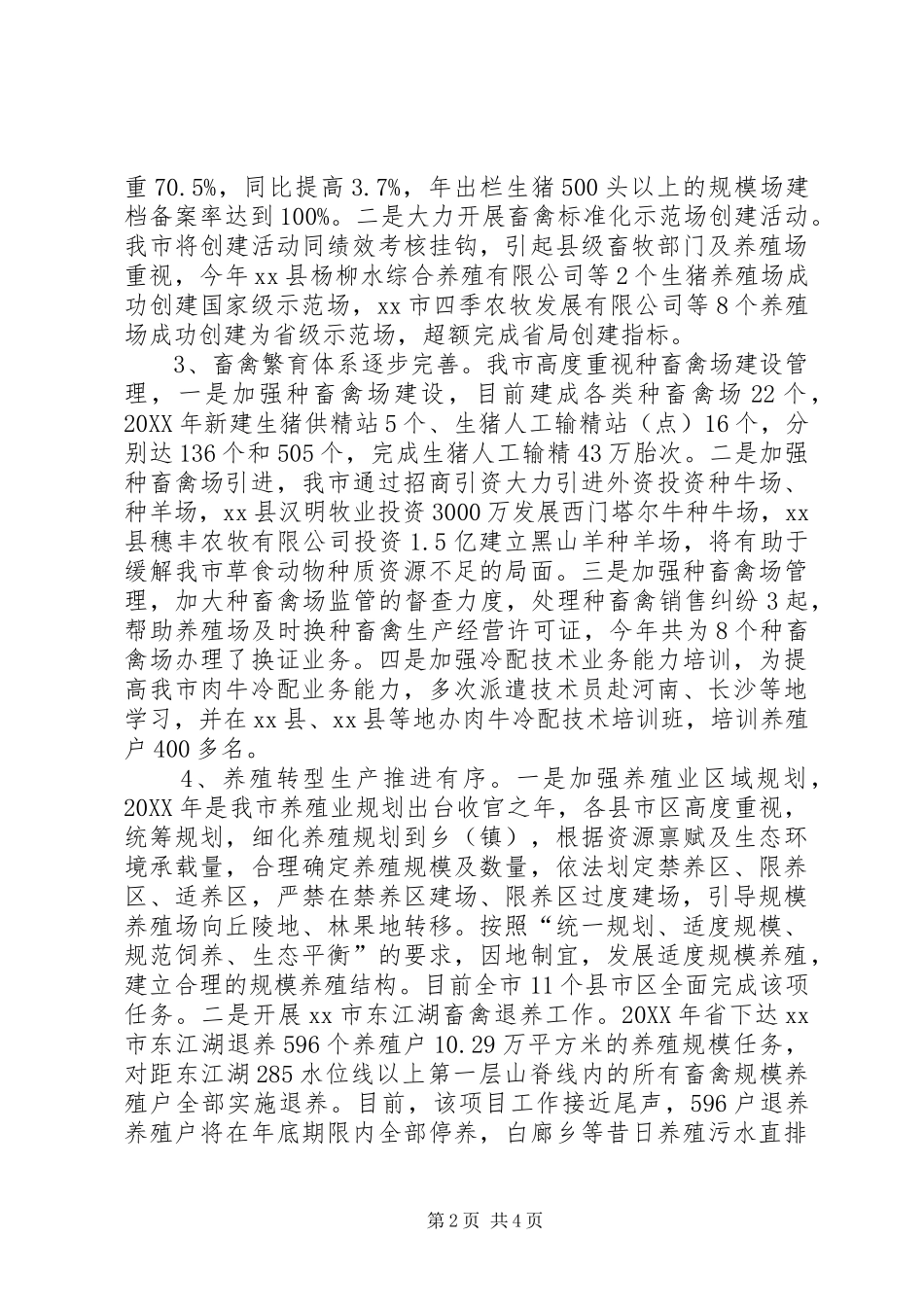 重70.5%，同比提高3.7%，年出栏生猪500头以上的规模场建档备案率达到100%。二是大力开展畜禽标准化示范场创建活动。我市将创建活动同绩效考核挂钩，引起县级畜牧部门及养殖场重视，今年xx县杨柳水综合养殖有限公司等2个生猪养殖场成功创建国家级示范场，xx市四季农牧发展有限公司等8个养殖场成功创建为省级示范场，超额完成省局创建指标。

3、畜禽繁育体系逐步完善。我市高度重视种畜禽场建设管理，一是加强种畜禽场建设，目前建成各类种畜禽场22个，20XX年新建生猪供精站5个、生猪人工输精站（点）16个，分别达136个和505个，完成生猪人工输精43万胎次。二是加强种畜禽场引进，我市通过招商引资大力引进外资投资种牛场、种羊场，xx县汉明牧业投资3000万发展西门塔尔牛种牛场，xx县穗丰农牧有限公司投资1.5亿建立黑山羊种羊场，将有助于缓解我市草食动物种质资源不足的局面。三是加强种畜禽场管理，加大种畜禽场监管的督查力度，处理种畜禽销售纠纷3起，帮助养殖场及时换种畜禽生产经营许可证，今年共为8个种畜禽场办理了换证业务。四是加强冷配技术业务能力培训，为提高我市肉牛冷配业务能力，多次派遣技术员赴河南、长沙等地学习，并在xx县、xx县等地办肉牛冷配技术培训班，培训养殖户400多名。

4、养殖转型生产推进有序。一是加强养殖业区域规划，20XX年是我市养殖业规划出台收官之年，各县市区高度重视，统筹规划，细化养殖规划到乡（镇），根据资源禀赋及生态环境承载量，合理确定养殖规模及数量，依法划定禁养区、限养区、适养区，严禁在禁养区建场、限养区过度建场，引导规模养殖场向丘陵地、林果地转移。按照“统一规划、适度规模、规范饲养、生态平衡”的要求，因地制宜，发展适度规模养殖，建立合理的规模养殖结构。目前全市11个县市区全面完成该项任务。二是开展xx市东江湖畜禽退养工作。20XX年省下达xx市东江湖退养596个养殖户10.29万平方米的养殖规模任务，对距东江湖285水位线以上第一层山脊线内的所有畜禽规模养殖户全部实施退养。目前，该项目工作接近尾声，596户退养养殖户将在年底期限内全部停养，白廊乡等昔日养殖污水直排

第2页 共4页